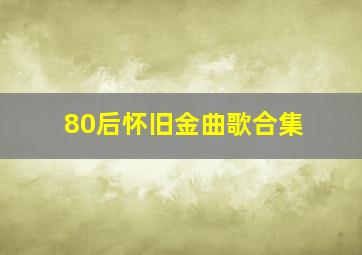 80后怀旧金曲歌合集